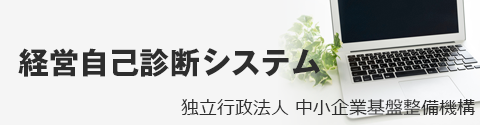 経営自己診断システム

独立行政法人 中小企業基盤整備機構